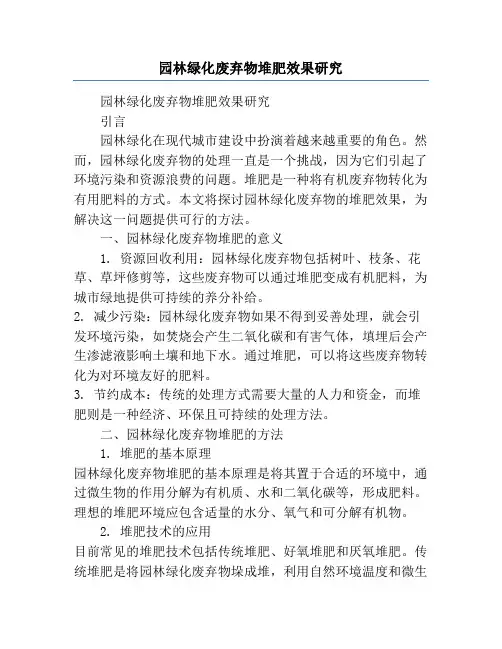 园林绿化废弃物堆肥效果研究

园林绿化废弃物堆肥效果研究

引言

园林绿化在现代城市建设中扮演着越来越重要的角色。然而，园林绿化废弃物的处理一直是一个挑战，因为它们引起了环境污染和资源浪费的问题。堆肥是一种将有机废弃物转化为有用肥料的方式。本文将探讨园林绿化废弃物的堆肥效果，为解决这一问题提供可行的方法。

一、园林绿化废弃物堆肥的意义

1. 资源回收利用：园林绿化废弃物包括树叶、枝条、花草、草坪修剪等，这些废弃物可以通过堆肥变成有机肥料，为城市绿地提供可持续的养分补给。

2. 减少污染：园林绿化废弃物如果不得到妥善处理，就会引发环境污染，如焚烧会产生二氧化碳和有害气体，填埋后会产生渗滤液影响土壤和地下水。通过堆肥，可以将这些废弃物转化为对环境友好的肥料。

3. 节约成本：传统的处理方式需要大量的人力和资金，而堆肥则是一种经济、环保且可持续的处理方法。

二、园林绿化废弃物堆肥的方法

1. 堆肥的基本原理

园林绿化废弃物堆肥的基本原理是将其置于合适的环境中，通过微生物的作用分解为有机质、水和二氧化碳等，形成肥料。理想的堆肥环境应包含适量的水分、氧气和可分解有机物。

2. 堆肥技术的应用

目前常见的堆肥技术包括传统堆肥、好氧堆肥和厌氧堆肥。传统堆肥是将园林绿化废弃物垛成堆，利用自然环境温度和微生